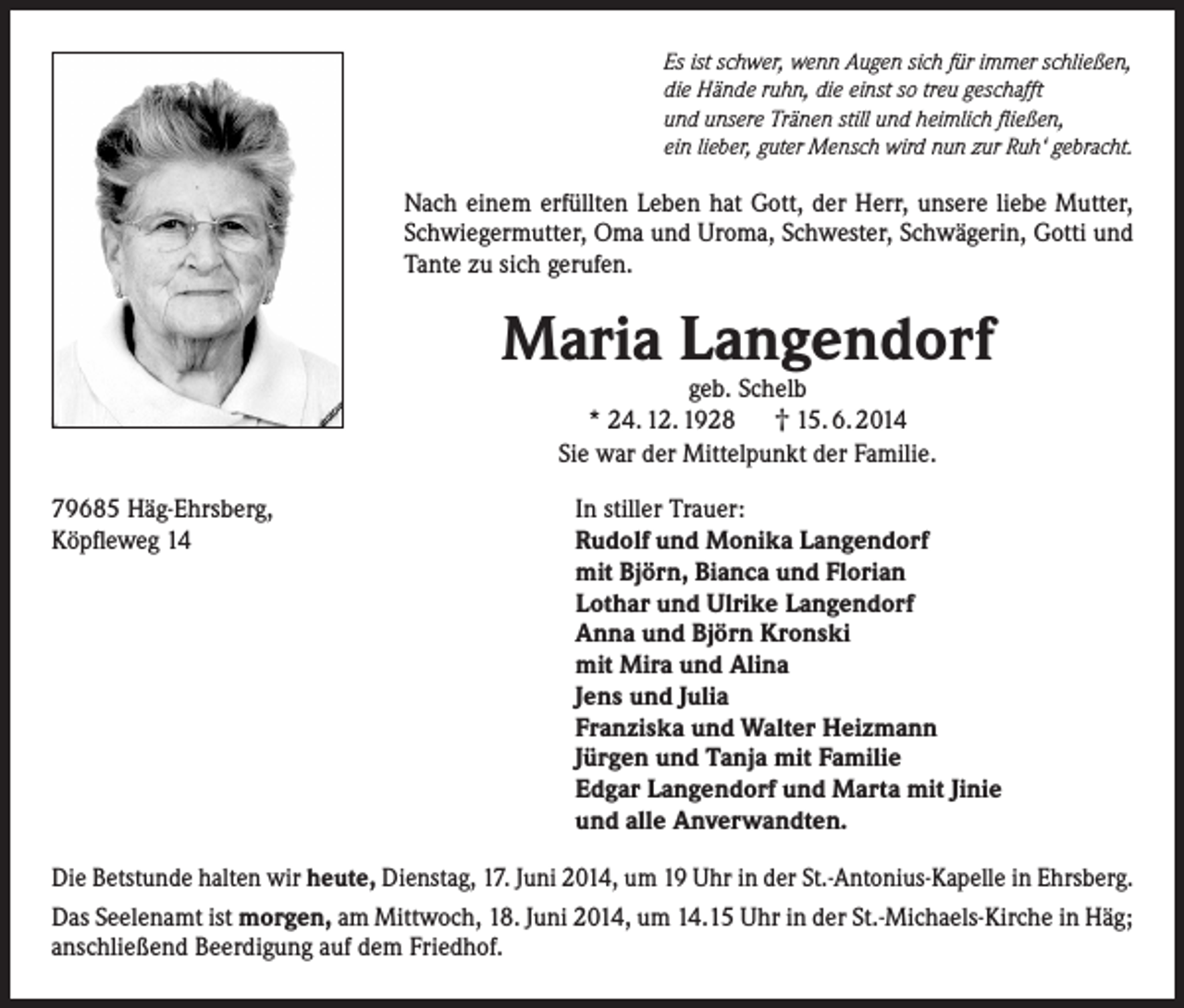 Es ist schwer, wenn Augen sich für immer schließen,
die Hände ruhn, die einst so treu geschafft
und unsere Tränen still und heimlich fließen,
ein lieber, guter Mensch wird nun zur Ruh' gebracht.

Nach einem erfüllten Leben hat Gott, der Herr, unsere liebe Mutter, Schwiegermutter, Oma und Uroma, Schwester, Schwägerin, Gotti und Tante zu sich gerufen.

Maria Langendorf
geb. Schelb
* 24. 12. 1928 † 15. 6. 2014
Sie war der Mittelpunkt der Familie.

79685 Häg-Ehrsberg,
Köpfleweg 14

In stiller Trauer:
Rudolf und Monika Langendorf
mit Björn, Bianca und Florian
Lothar und Ulrike Langendorf
Anna und Björn Kronski
mit Mira und Alina
Jens und Julia
Franziska und Walter Heizmann
Jürgen und Tanja mit Familie
Edgar Langendorf und Marta mit Jinie
und alle Anverwandten.

Die Betstunde halten wir heute, Dienstag, 17. Juni 2014, um 19 Uhr in der St.-Antonius-Kapelle in Ehrsberg.

Das Seelenamt ist morgen, am Mittwoch, 18. Juni 2014, um 14.15 Uhr in der St.-Michaels-Kirche in Häg; anschließend Beerdigung auf dem Friedhof.